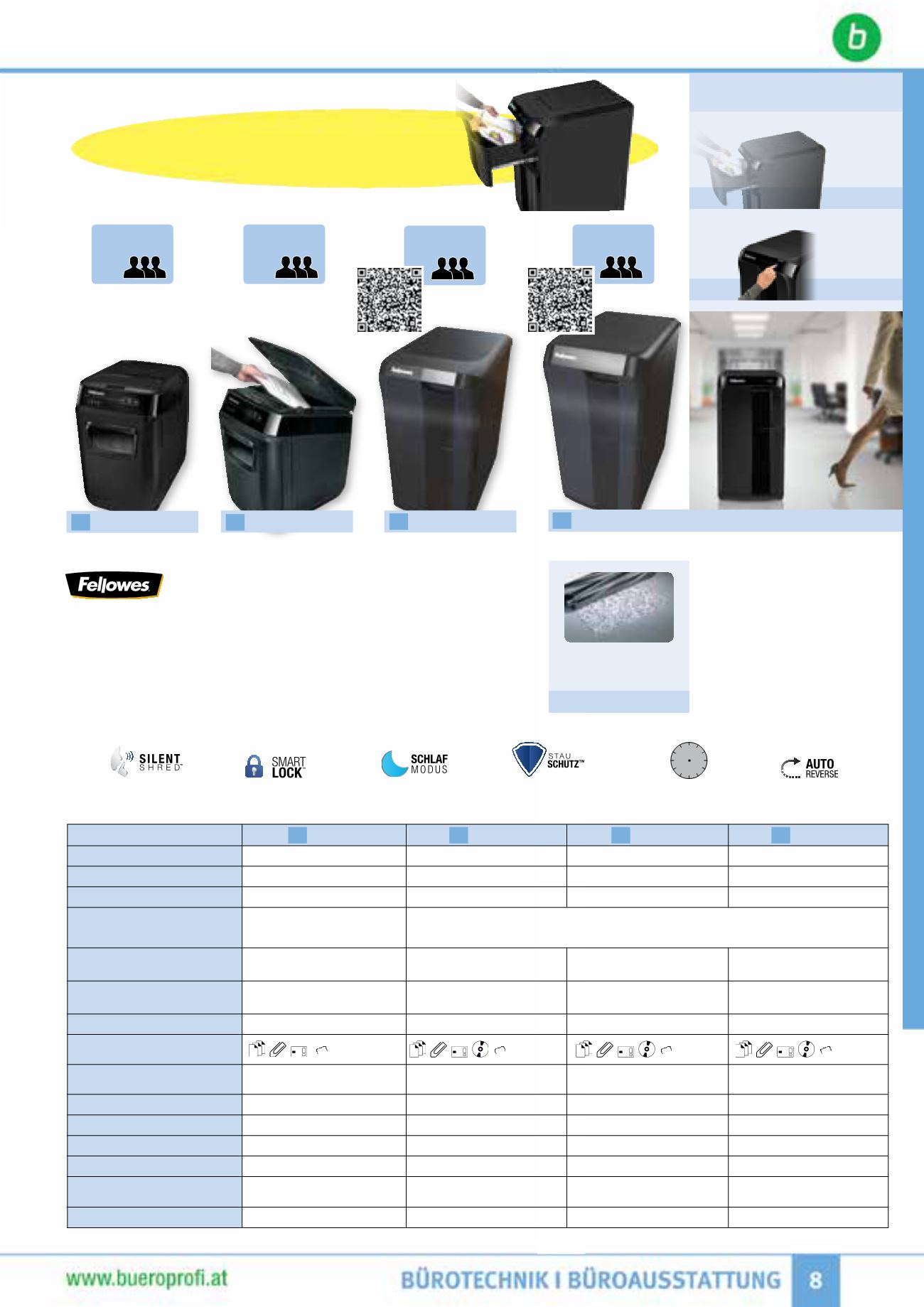 b

Fellowes

SILENT SHRED™

SMART LOCK™

SCHLAF MODUS

STAU SCHUTZ™

AUTO REVERSE

www.bueroprofi.at

BÜROTECHNIK I BÜROAUSSTATTUNG

8